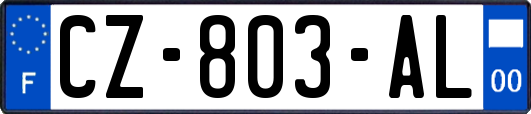 F
CZ-803-AL
00